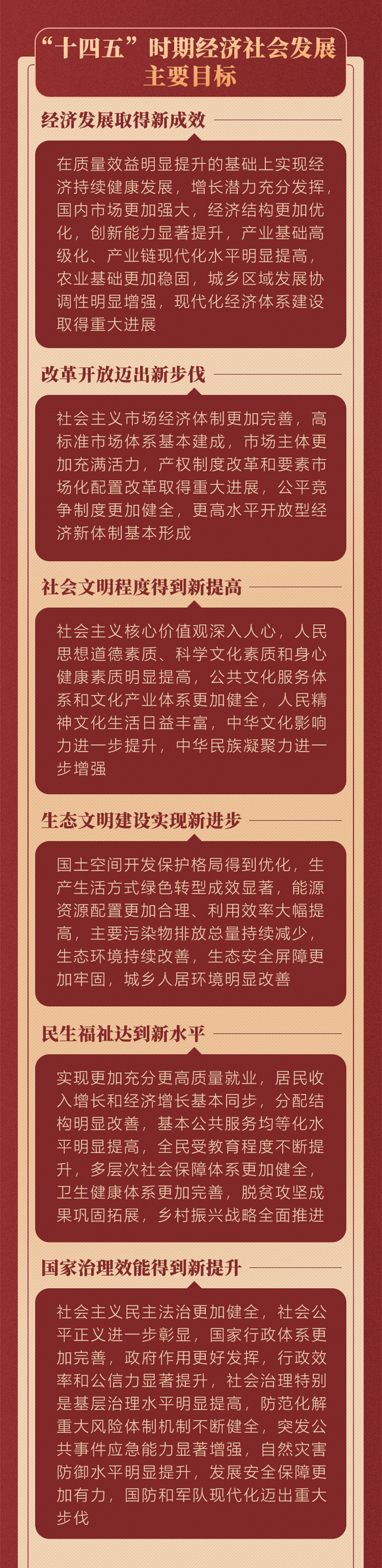 “十四五”时期经济社会发展主要目标

经济发展取得新成效

在质量效益明显提升的基础上实现经济持续健康发展，增长潜力充分发挥，国内市场更加强大，经济结构更加优化，创新能力显著提升，产业基础高级化、产业链现代化水平明显提高，农业基础更加稳固，城乡区域发展协调性明显增强，现代化经济体系建设取得重大进展

改革开放迈出新步伐

社会主义市场经济体制更加完善，高标准市场体系基本建成，市场主体更加充满活力，产权制度改革和要素市场化配置改革取得重大进展，公平竞争制度更加健全，更高水平开放型经济新体制基本形成

社会文明程度得到新提高

社会主义核心价值观深入人心，人民思想道德素质、科学文化素质和身心健康素质明显提高，公共文化服务体系和文化产业体系更加健全，人民精神文化生活日益丰富，中华文化影响力进一步提升，中华民族凝聚力进一步增强

生态文明建设实现新进步

国土空间开发保护格局得到优化，生产生活方式绿色转型成效显著，能源资源配置更加合理、利用效率大幅提高，主要污染物排放总量持续减少，生态环境持续改善，生态安全屏障更加牢固，城乡人居环境明显改善

民生福祉达到新水平

实现更加充分更高质量就业，居民收入增长和经济增长基本同步，分配结构明显改善，基本公共服务均等化水平明显提高，全民受教育程度不断提升，多层次社会保障体系更加健全，卫生健康体系更加完善，脱贫攻坚成果巩固拓展，乡村振兴战略全面推进

国家治理效能得到新提升

社会主义民主法治更加健全，社会公平正义进一步彰显，国家行政体系更加完善，政府作用更好发挥，行政效率和公信力显著提升，社会治理特别是基层治理水平明显提高，防范化解重大风险体制机制不断健全，突发公共事件应急能力显著增强，自然灾害防御水平明显提升，发展安全保障更加有力，国防和军队现代化迈出重大步伐